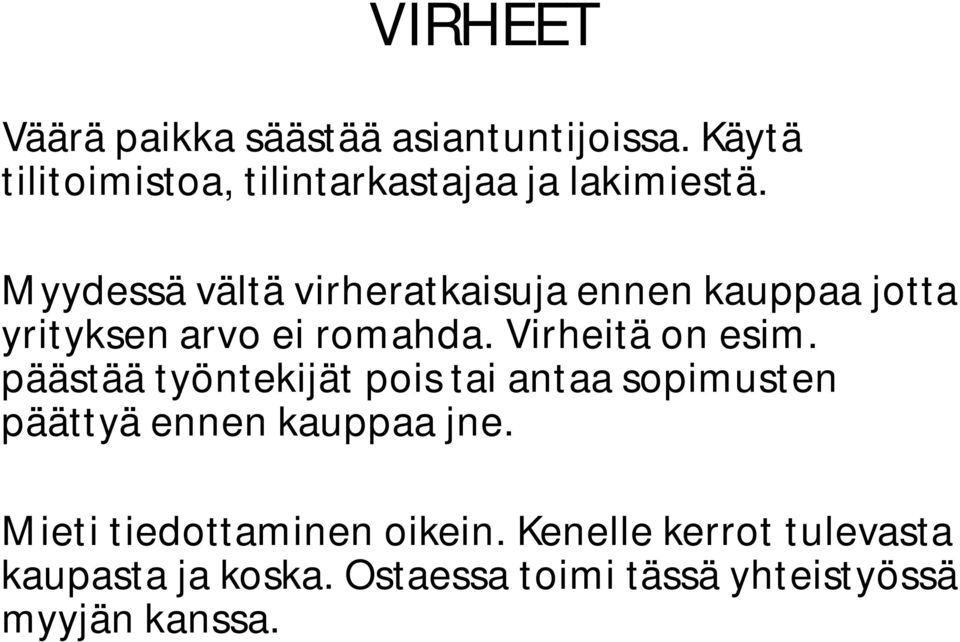 VIRHEET

Väärä paikka säästää asiantuntijoissa. Käytä tilitoimistoa, tilintarkastajaa ja lakimiestä.

Myydessä vältä virheratkaisuja ennen kauppaa jotta yrityksen arvo ei romahda. Virheitä on esim. päästää työntekijät pois tai antaa sopimusten päättyä ennen kauppaa jne.

Mieti tiedottaminen oikein. Kenelle kerrot tulevasta kaupasta ja koska. Ostaessa toimi tässä yhteistyössä myyjän kanssa.